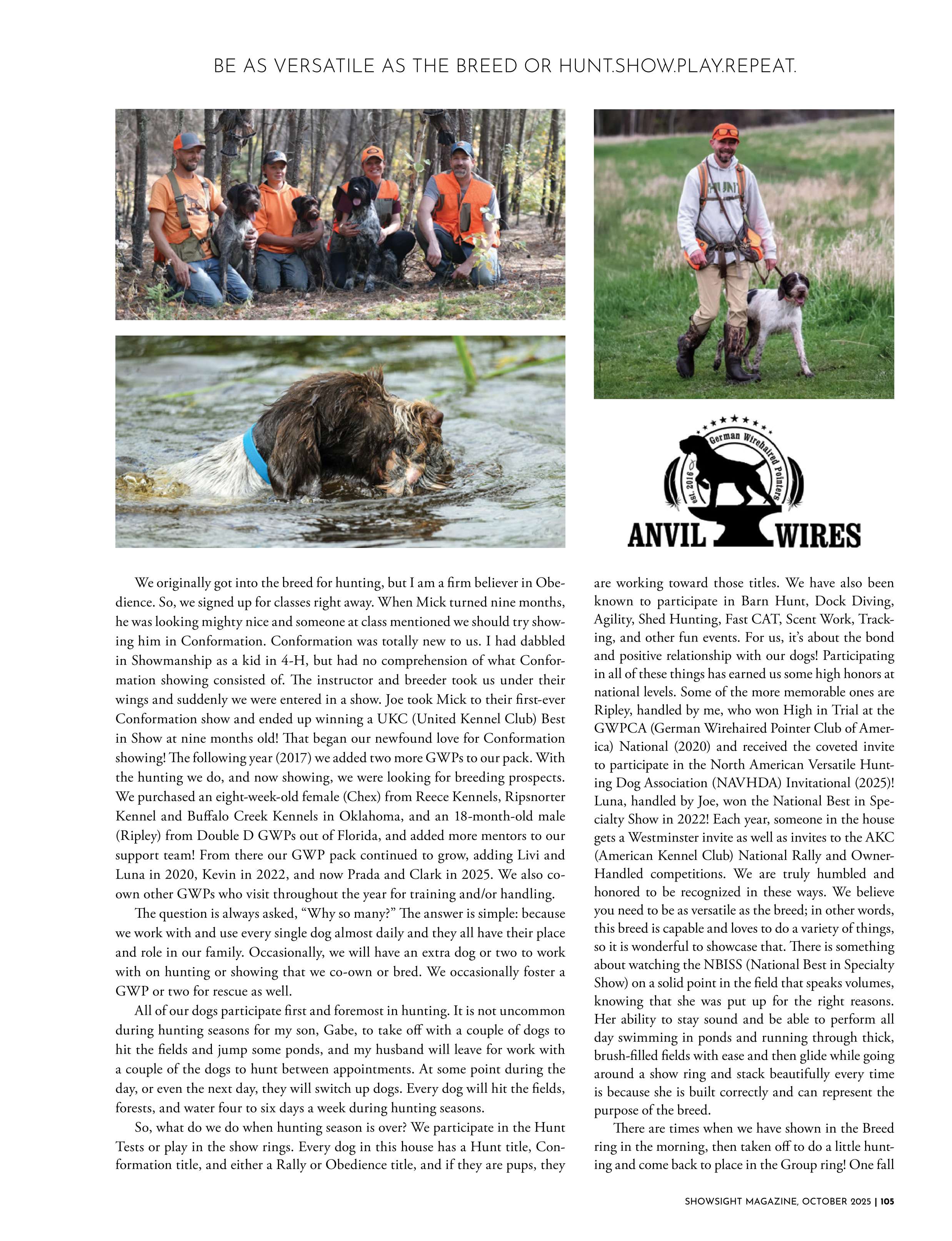 BE AS VERSATILE AS THE BREED OR HUNT.SHOW.PLAY.REPEAT.

HUNT

German Wirehaired Pointers

est. 2016

ANVIL WIRES

We originally got into the breed for hunting, but I am a firm believer in Obedience. So, we signed up for classes right away. When Mick turned nine months, he was looking mighty nice and someone at class mentioned we should try showing him in Conformation. Conformation was totally new to us. I had dabbled in Showmanship as a kid in 4-H, but had no comprehension of what Conformation showing consisted of. The instructor and breeder took us under their wings and suddenly we were entered in a show. Joe took Mick to their first-ever Conformation show and ended up winning a UKC (United Kennel Club) Best in Show at nine months old! That began our newfound love for Conformation showing! The following year (2017) we added two more GWPs to our pack. With the hunting we do, and now showing, we were looking for breeding prospects. We purchased an eight-week-old female (Chex) from Reece Kennels, Ripsnorter Kennel and Buffalo Creek Kennels in Oklahoma, and an 18-month-old male (Ripley) from Double D GWPs out of Florida, and added more mentors to our support team! From there our GWP pack continued to grow, adding Livi and Luna in 2020, Kevin in 2022, and now Prada and Clark in 2025. We also co-own other GWPs who visit throughout the year for training and/or handling.

The question is always asked, “Why so many?” The answer is simple: because we work with and use every single dog almost daily and they all have their place and role in our family. Occasionally, we will have an extra dog or two to work with on hunting or showing that we co-own or bred. We occasionally foster a GWP or two for rescue as well.

All of our dogs participate first and foremost in hunting. It is not uncommon during hunting seasons for my son, Gabe, to take off with a couple of dogs to hit the fields and jump some ponds, and my husband will leave for work with a couple of the dogs to hunt between appointments. At some point during the day, or even the next day, they will switch up dogs. Every dog will hit the fields, forests, and water four to six days a week during hunting seasons.

So, what do we do when hunting season is over? We participate in the Hunt Tests or play in the show rings. Every dog in this house has a Hunt title, Conformation title, and either a Rally or Obedience title, and if they are pups, they are working toward those titles. We have also been known to participate in Barn Hunt, Dock Diving, Agility, Shed Hunting, Fast CAT, Scent Work, Tracking, and other fun events. For us, it’s about the bond and positive relationship with our dogs! Participating in all of these things has earned us some high honors at national levels. Some of the more memorable ones are Ripley, handled by me, who won High in Trial at the GWPCA (German Wirehaired Pointer Club of America) National (2020) and received the coveted invite to participate in the North American Versatile Hunting Dog Association (NAVHDA) Invitational (2025)! Luna, handled by Joe, won the National Best in Specialty Show in 2022! Each year, someone in the house gets a Westminster invite as well as invites to the AKC (American Kennel Club) National Rally and Owner-Handled competitions. We are truly humbled and honored to be recognized in these ways. We believe you need to be as versatile as the breed; in other words, this breed is capable and loves to do a variety of things, so it is wonderful to showcase that. There is something about watching the NBISS (National Best in Specialty Show) on a solid point in the field that speaks volumes, knowing that she was put up for the right reasons. Her ability to stay sound and be able to perform all day swimming in ponds and running through thick, brush-filled fields with ease and then glide while going around a show ring and stack beautifully every time is because she is built correctly and can represent the purpose of the breed.

There are times when we have shown in the Breed ring in the morning, then taken off to do a little hunting and come back to place in the Group ring! One fall

SHOWSIGHT MAGAZINE, OCTOBER 2025 | 105